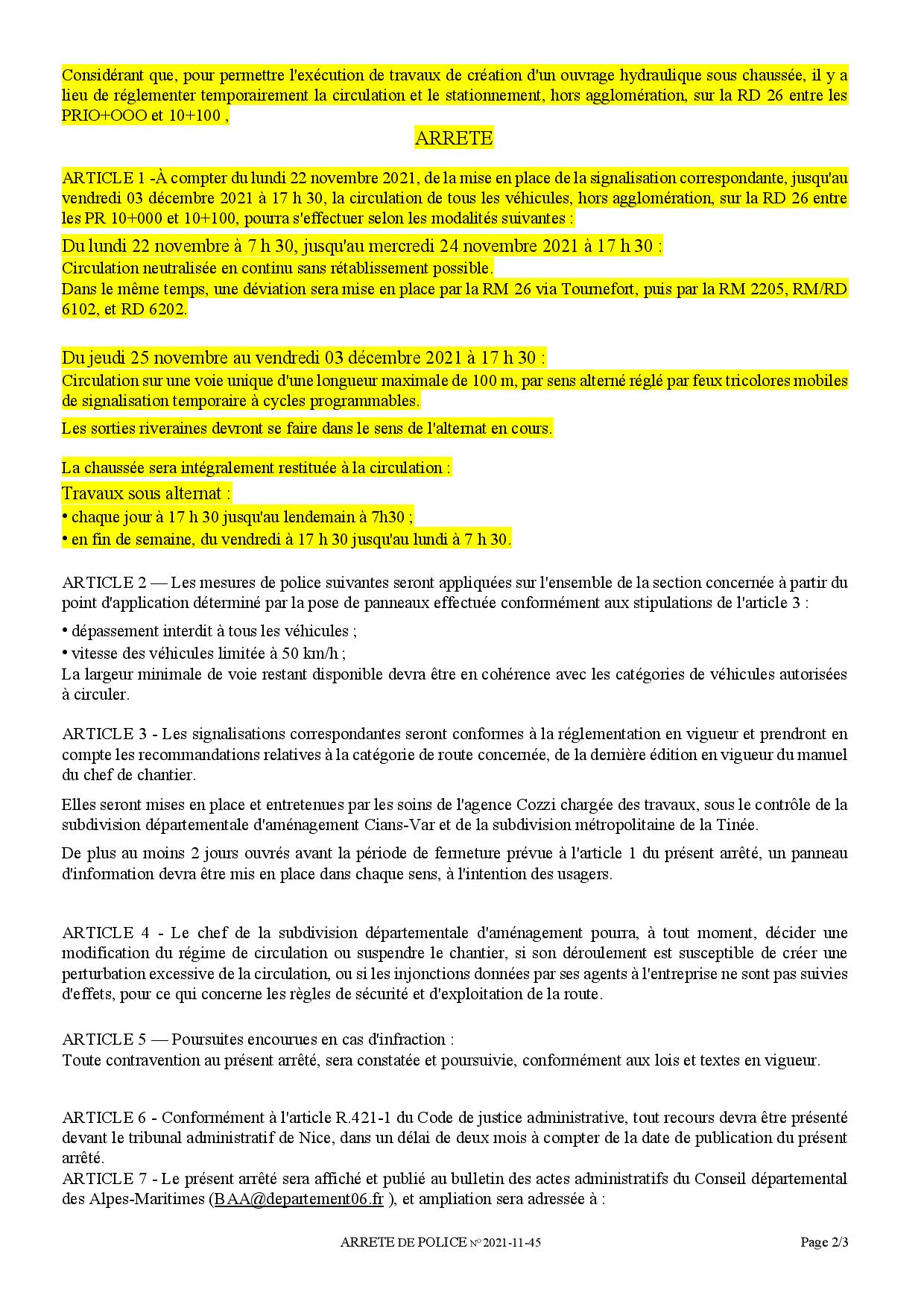 Considérant que, pour permettre l'exécution de travaux de création d'un ouvrage hydraulique sous chaussée, il y a lieu de réglementer temporairement la circulation et le stationnement, hors agglomération, sur la RD 26 entre les PRIO+OOO et 10+100 ,

ARRETE

ARTICLE 1 -À compter du lundi 22 novembre 2021, de la mise en place de la signalisation correspondante, jusqu'au vendredi 03 décembre 2021 à 17 h 30, la circulation de tous les véhicules, hors agglomération, sur la RD 26 entre les PR 10+000 et 10+100, pourra s'effectuer selon les modalités suivantes :

Du lundi 22 novembre à 7 h 30, jusqu'au mercredi 24 novembre 2021 à 17 h 30 :
Circulation neutralisée en continu sans rétablissement possible.
Dans le même temps, une déviation sera mise en place par la RM 26 via Tournefort, puis par la RM 2205, RM/RD 6102, et RD 6202.

Du jeudi 25 novembre au vendredi 03 décembre 2021 à 17 h 30 :
Circulation sur une voie unique d'une longueur maximale de 100 m, par sens alterné réglé par feux tricolores mobiles de signalisation temporaire à cycles programmables.

Les sorties riveraines devront se faire dans le sens de l'alternat en cours.

La chaussée sera intégralement restituée à la circulation :
Travaux sous alternat :
• chaque jour à 17 h 30 jusqu'au lendemain à 7h30 ;
• en fin de semaine, du vendredi à 17 h 30 jusqu'au lundi à 7 h 30.

ARTICLE 2 — Les mesures de police suivantes seront appliquées sur l'ensemble de la section concernée à partir du point d'application déterminé par la pose de panneaux effectuée conformément aux stipulations de l'article 3 :

• dépassement interdit à tous les véhicules ;
• vitesse des véhicules limitée à 50 km/h ;
La largeur minimale de voie restant disponible devra être en cohérence avec les catégories de véhicules autorisées à circuler.

ARTICLE 3 - Les signalisations correspondantes seront conformes à la réglementation en vigueur et prendront en compte les recommandations relatives à la catégorie de route concernée, de la dernière édition en vigueur du manuel du chef de chantier.

Elles seront mises en place et entretenues par les soins de l'agence Cozzi chargée des travaux, sous le contrôle de la subdivision départementale d'aménagement Cians-Var et de la subdivision métropolitaine de la Tinée.

De plus au moins 2 jours ouvrés avant la période de fermeture prévue à l'article 1 du présent arrêté, un panneau d'information devra être mis en place dans chaque sens, à l'intention des usagers.

ARTICLE 4 - Le chef de la subdivision départementale d'aménagement pourra, à tout moment, décider une modification du régime de circulation ou suspendre le chantier, si son déroulement est susceptible de créer une perturbation excessive de la circulation, ou si les injonctions données par ses agents à l'entreprise ne sont pas suivies d'effets, pour ce qui concerne les règles de sécurité et d'exploitation de la route.

ARTICLE 5 — Poursuites encourues en cas d'infraction :
Toute contravention au présent arrêté, sera constatée et poursuivie, conformément aux lois et textes en vigueur.

ARTICLE 6 - Conformément à l'article R.421-1 du Code de justice administrative, tout recours devra être présenté devant le tribunal administratif de Nice, dans un délai de deux mois à compter de la date de publication du présent arrêté.
ARTICLE 7 - Le présent arrêté sera affiché et publié au bulletin des actes administratifs du Conseil départemental des Alpes-Maritimes (BAA@departement06.fr ), et ampliation sera adressée à :

ARRETE DE POLICE N° 2021-11-45 Page 2/3